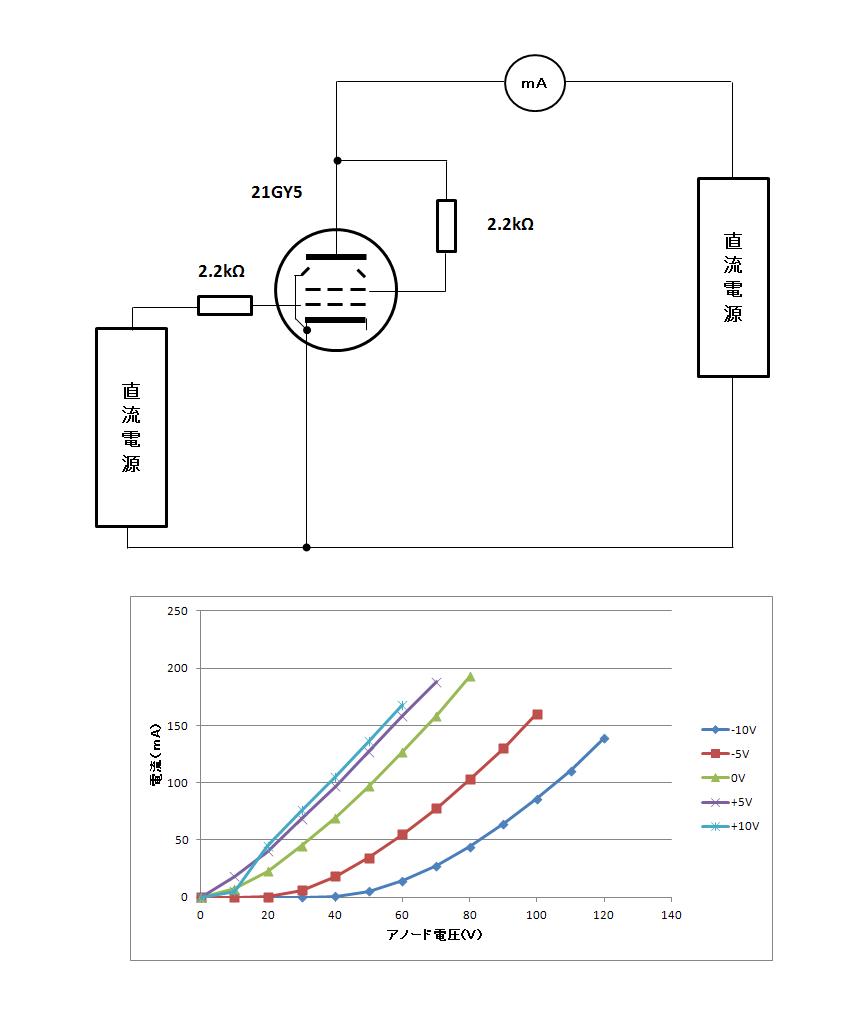 mA

21GY5

2.2kΩ

2.2kΩ

直流電源

直流電源

250
200
150
100
50
0

電流(mA)

0 20 40 60 80 100 120 140

アノード電圧(V)

-10V
-5V
0V
+5V
+10V